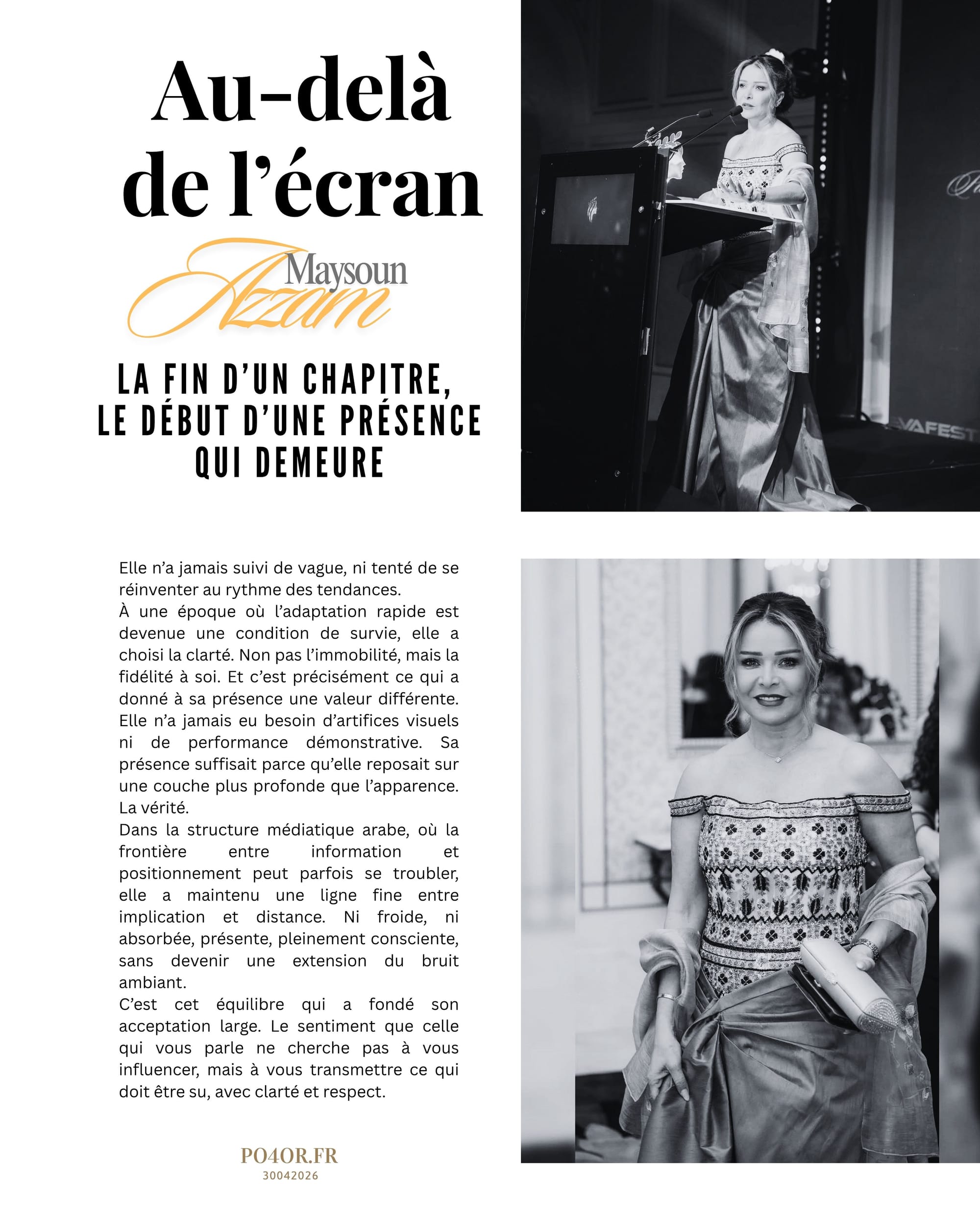 Au-delà de l'écran

Maysoun Azzam

LA FIN D'UN CHAPITRE, LE DÉBUT D'UNE PRÉSENCE QUI DEMEURE

VAFEST

Elle n'a jamais suivi de vague, ni tenté de se réinventer au rythme des tendances.
À une époque où l'adaptation rapide est devenue une condition de survie, elle a choisi la clarté. Non pas l'immobilité, mais la fidélité à soi. Et c'est précisément ce qui a donné à sa présence une valeur différente.
Elle n'a jamais eu besoin d'artifices visuels ni de performance démonstrative. Sa présence suffisait parce qu'elle reposait sur une couche plus profonde que l'apparence. La vérité.
Dans la structure médiatique arabe, où la frontière entre information et positionnement peut parfois se troubler, elle a maintenu une ligne fine entre implication et distance. Ni froide, ni absorbée, présente, pleinement consciente, sans devenir une extension du bruit ambiant.
C'est cet équilibre qui a fondé son acceptation large. Le sentiment que celle qui vous parle ne cherche pas à vous influencer, mais à vous transmettre ce qui doit être su, avec clarté et respect.

PO4OR.FR
30042026